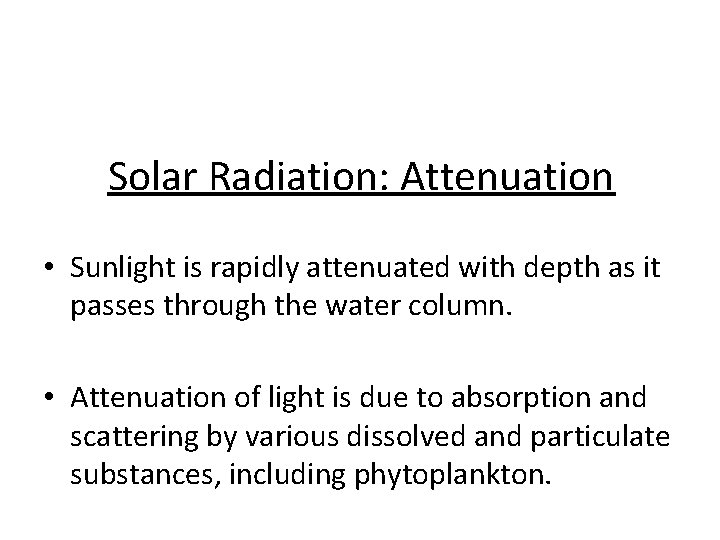 Solar Radiation: Attenuation

• Sunlight is rapidly attenuated with depth as it passes through the water column.

• Attenuation of light is due to absorption and scattering by various dissolved and particulate substances, including phytoplankton.